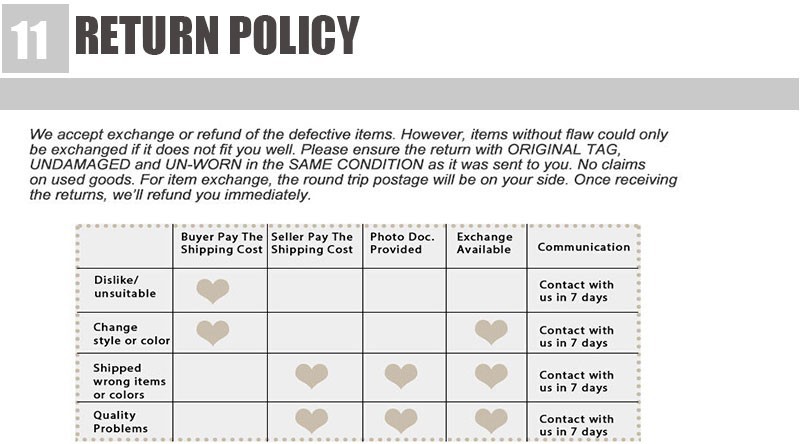 11 RETURN POLICY

We accept exchange or refund of the defective items. However, items without flaw could only be exchanged if it does not fit you well. Please ensure the return with ORIGINAL TAG, UNDAMAGED and UN-WORN in the SAME CONDITION as it was sent to you. No claims on used goods. For item exchange, the round trip postage will be on your side. Once receiving the returns, we'll refund you immediately.

| | Buyer Pay The Shipping Cost | Seller Pay The Shipping Cost | Photo Doc. Provided | Exchange Available | Communication |
|---|---|---|---|---|---|
| Dislike/ unsuitable | ♥ | | | | Contact with us in 7 days |
| Change style or color | ♥ | | | ♥ | Contact with us in 7 days |
| Shipped wrong items or colors | | ♥ | ♥ | ♥ | Contact with us in 7 days |
| Quality Problems | | ♥ | ♥ | ♥ | Contact with us in 7 days |